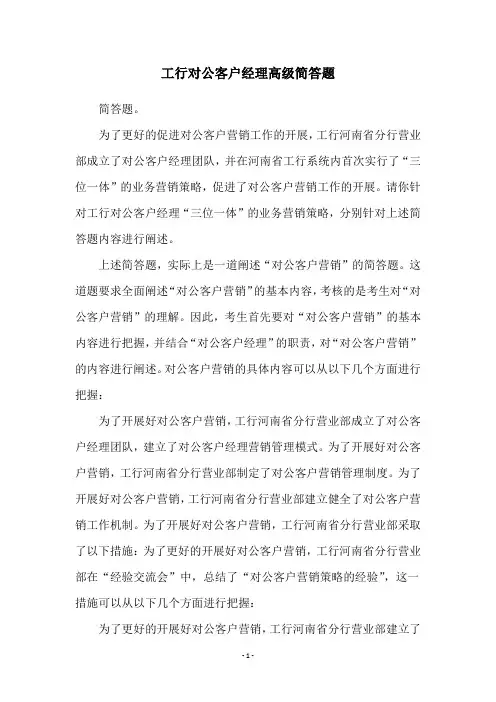 工行对公客户经理高级简答题

简答题。

为了更好的促进对公客户营销工作的开展，工行河南省分行营业部成立了对公客户经理团队，并在河南省工行系统内首次实行了“三位一体”的业务营销策略，促进了对公客户营销工作的开展。请你针对工行对公客户经理“三位一体”的业务营销策略，分别针对上述简答题内容进行阐述。

上述简答题，实际上是一道阐述“对公客户营销”的简答题。这道题要求全面阐述“对公客户营销”的基本内容，考核的是考生对“对公客户营销”的理解。因此，考生首先要对“对公客户营销”的基本内容进行把握，并结合“对公客户经理”的职责，对“对公客户营销”的内容进行阐述。对公客户营销的具体内容可以从以下几个方面进行把握：

为了开展好对公客户营销，工行河南省分行营业部成立了对公客户经理团队，建立了对公客户经理营销管理模式。为了开展好对公客户营销，工行河南省分行营业部制定了对公客户营销管理制度。为了开展好对公客户营销，工行河南省分行营业部建立健全了对公客户营销工作机制。为了开展好对公客户营销，工行河南省分行营业部采取了以下措施：为了更好的开展好对公客户营销，工行河南省分行营业部在“经验交流会”中，总结了“对公客户营销策略的经验”，这一措施可以从以下几个方面进行把握：

为了更好的开展好对公客户营销，工行河南省分行营业部建立了

- 1 -